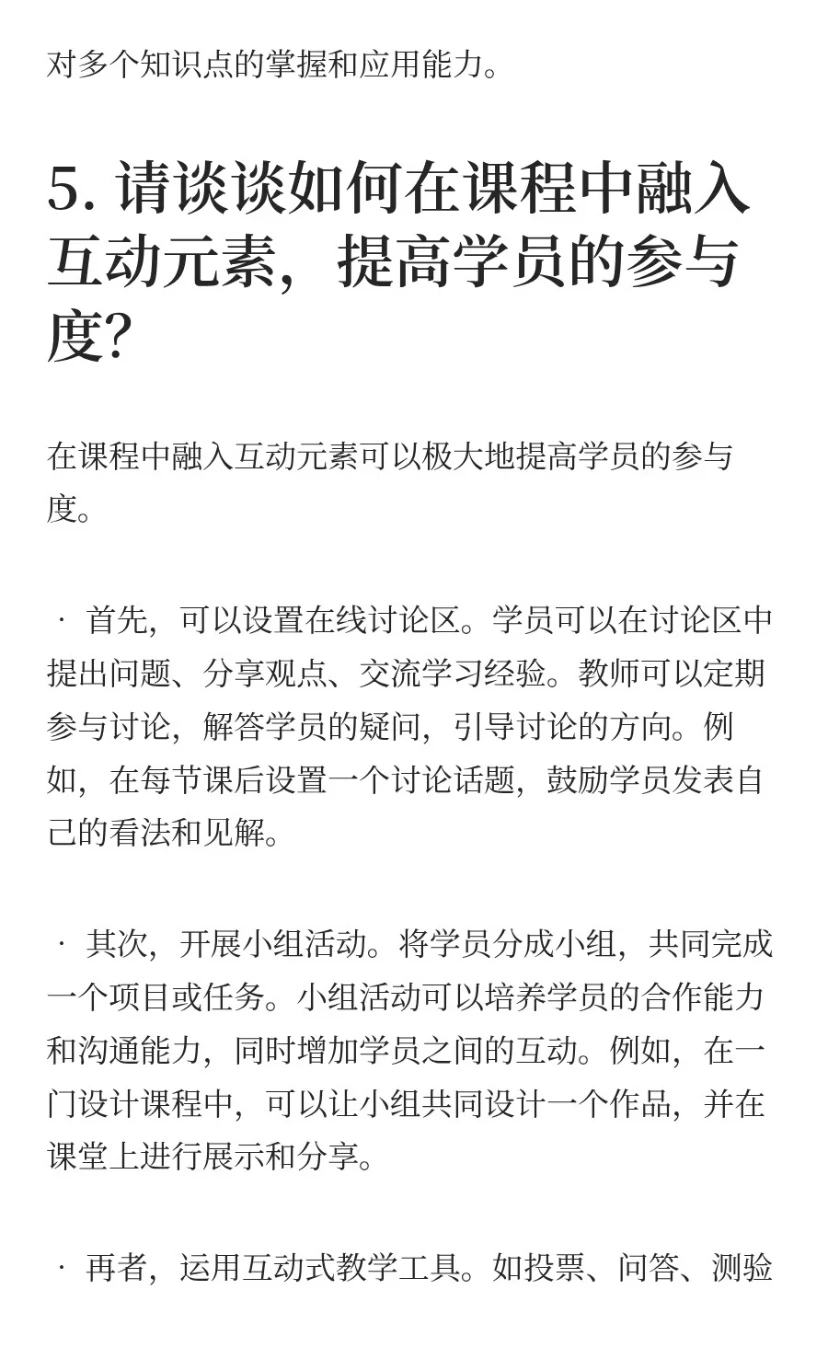 对多个知识点的掌握和应用能力。

5. 请谈谈如何在课程中融入互动元素，提高学员的参与度？

在课程中融入互动元素可以极大地提高学员的参与度。

· 首先，可以设置在线讨论区。学员可以在讨论区中提出问题、分享观点、交流学习经验。教师可以定期参与讨论，解答学员的疑问，引导讨论的方向。例如，在每节课后设置一个讨论话题，鼓励学员发表自己的看法和见解。

· 其次，开展小组活动。将学员分成小组，共同完成一个项目或任务。小组活动可以培养学员的合作能力和沟通能力，同时增加学员之间的互动。例如，在一门设计课程中，可以让小组共同设计一个作品，并在课堂上进行展示和分享。

· 再者，运用互动式教学工具。如投票、问答、测验